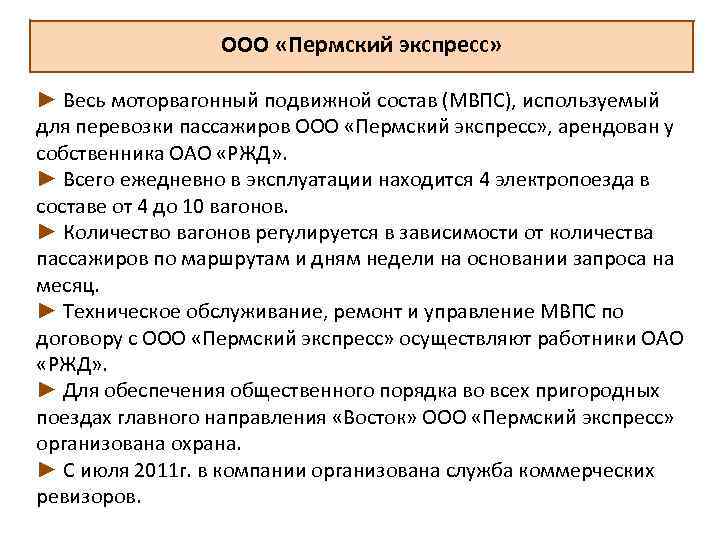 ООО «Пермский экспресс»

► Весь моторвагонный подвижной состав (МВПС), используемый для перевозки пассажиров ООО «Пермский экспресс», арендован у собственника ОАО «РЖД».
► Всего ежедневно в эксплуатации находится 4 электропоезда в составе от 4 до 10 вагонов.
► Количество вагонов регулируется в зависимости от количества пассажиров по маршрутам и дням недели на основании запроса на месяц.
► Техническое обслуживание, ремонт и управление МВПС по договору с ООО «Пермский экспресс» осуществляют работники ОАО «РЖД».
► Для обеспечения общественного порядка во всех пригородных поездах главного направления «Восток» ООО «Пермский экспресс» организована охрана.
► С июля 2011г. в компании организована служба коммерческих ревизоров.